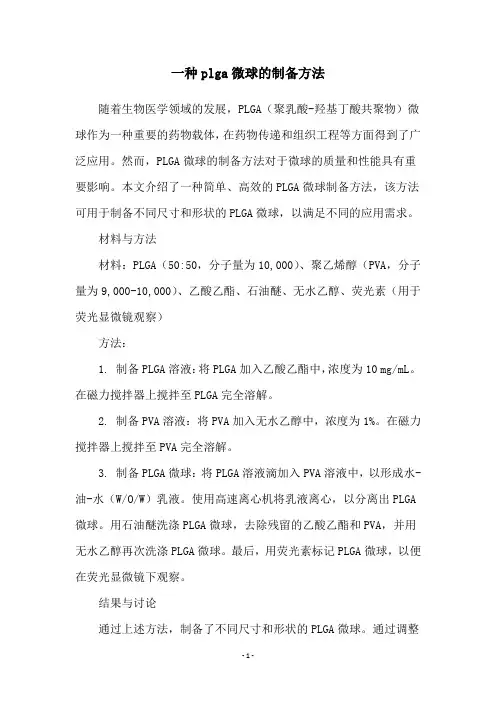 一种plga微球的制备方法

随着生物医学领域的发展，PLGA（聚乳酸-羟基丁酸共聚物）微球作为一种重要的药物载体，在药物传递和组织工程等方面得到了广泛应用。然而，PLGA微球的制备方法对于微球的质量和性能具有重要影响。本文介绍了一种简单、高效的PLGA微球制备方法，该方法可用于制备不同尺寸和形状的PLGA微球，以满足不同的应用需求。

材料与方法

材料：PLGA（50:50，分子量为10,000）、聚乙烯醇（PVA，分子量为9,000-10,000）、乙酸乙酯、石油醚、无水乙醇、荧光素（用于荧光显微镜观察）

方法：

1. 制备PLGA溶液：将PLGA加入乙酸乙酯中，浓度为10 mg/mL。在磁力搅拌器上搅拌至PLGA完全溶解。

2. 制备PVA溶液：将PVA加入无水乙醇中，浓度为1%。在磁力搅拌器上搅拌至PVA完全溶解。

3. 制备PLGA微球：将PLGA溶液滴加入PVA溶液中，以形成水-油-水（W/O/W）乳液。使用高速离心机将乳液离心，以分离出PLGA微球。用石油醚洗涤PLGA微球，去除残留的乙酸乙酯和PVA，并用无水乙醇再次洗涤PLGA微球。最后，用荧光素标记PLGA微球，以便在荧光显微镜下观察。

结果与讨论

通过上述方法，制备了不同尺寸和形状的PLGA微球。通过调整

-1-